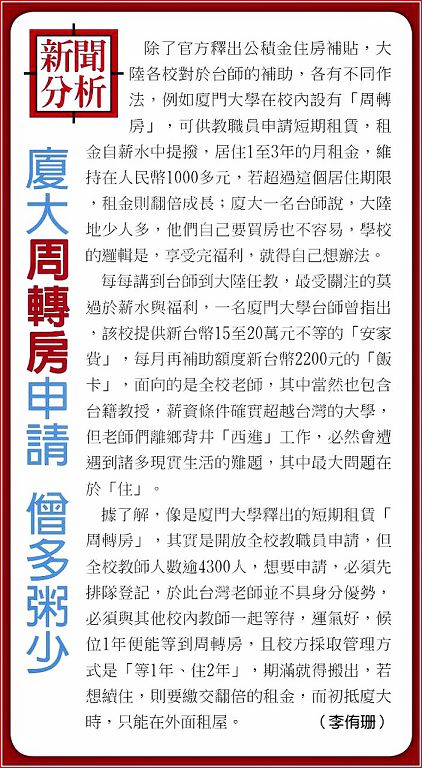 新聞分析

廈大周轉房申請 僧多粥少

除了官方釋出公積金住房補貼，大陸各校對於台師的補助，各有不同作法，例如廈門大學在校內設有「周轉房」，可供教職員申請短期租賃，租金自薪水中提撥，居住1至3年的月租金，維持在人民幣1000多元，若超過這個居住期限，租金則翻倍成長；廈大一名台師說，大陸地少人多，他們自己要買房也不容易，學校的邏輯是，享受完福利，就得自己想辦法。

每每講到台師到大陸任教，最受關注的莫過於薪水與福利，一名廈門大學台師曾指出，該校提供新台幣15至20萬元不等的「安家費」，每月再補助額度新台幣2200元的「飯卡」，面向的是全校老師，其中當然也包含台籍教授，薪資條件確實超越台灣的大學，但老師們離鄉背井「西進」工作，必然會遭遇到諸多現實生活的難題，其中最大問題在於「住」。

據了解，像是廈門大學釋出的短期租賃「周轉房」，其實是開放全校教職員申請，但全校教師人數逾4300人，想要申請，必須先排隊登記，於此台灣老師並不具身分優勢，必須與其他校內教師一起等待，運氣好，候位1年便能等到周轉房，且校方採取管理方式是「等1年、住2年」，期滿就得搬出，若想續住，則要繳交翻倍的租金，而初抵廈大時，只能在外面租屋。 （李侑珊）